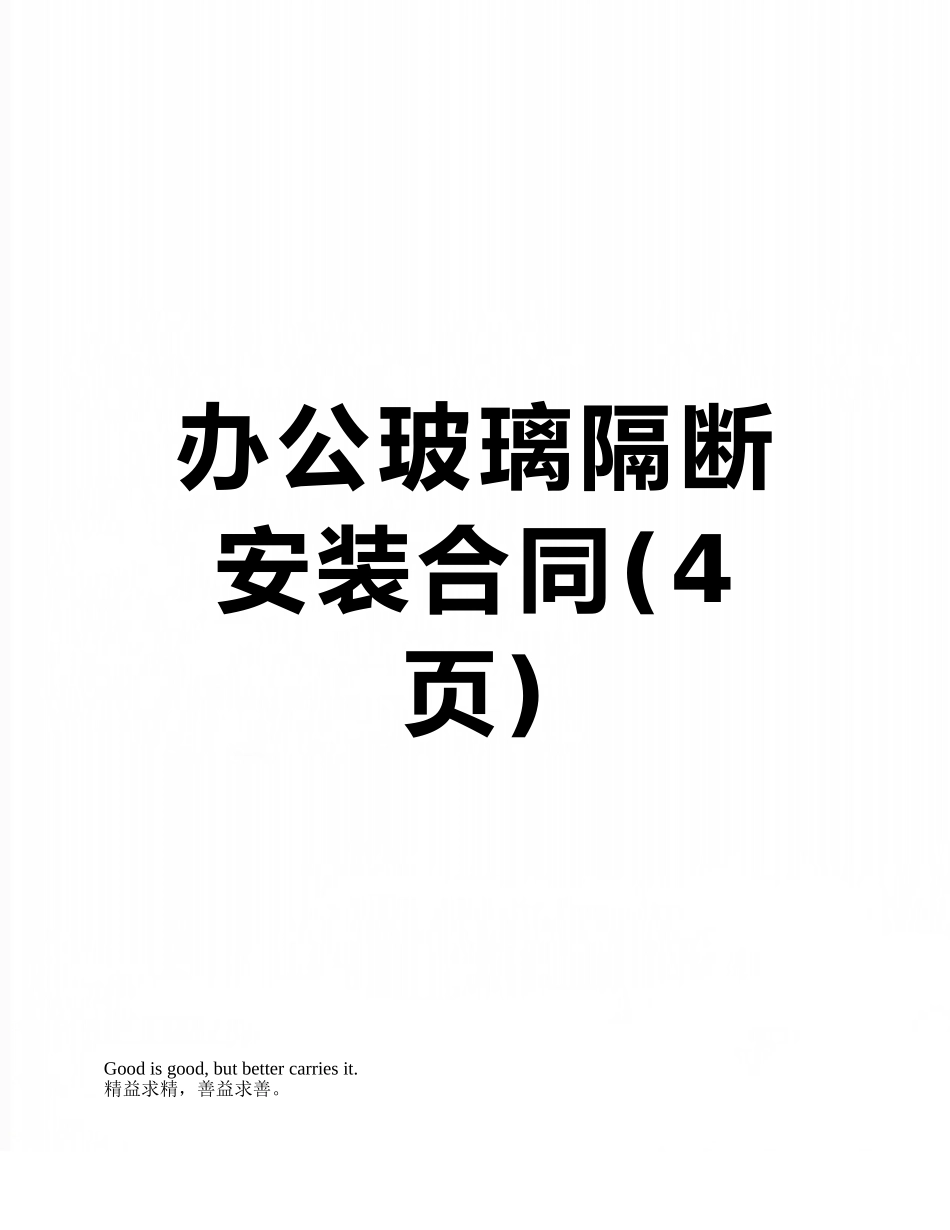 办公玻璃隔断安装合同(4页)

Good is good, but better carries it.
精益求精，善益求善。